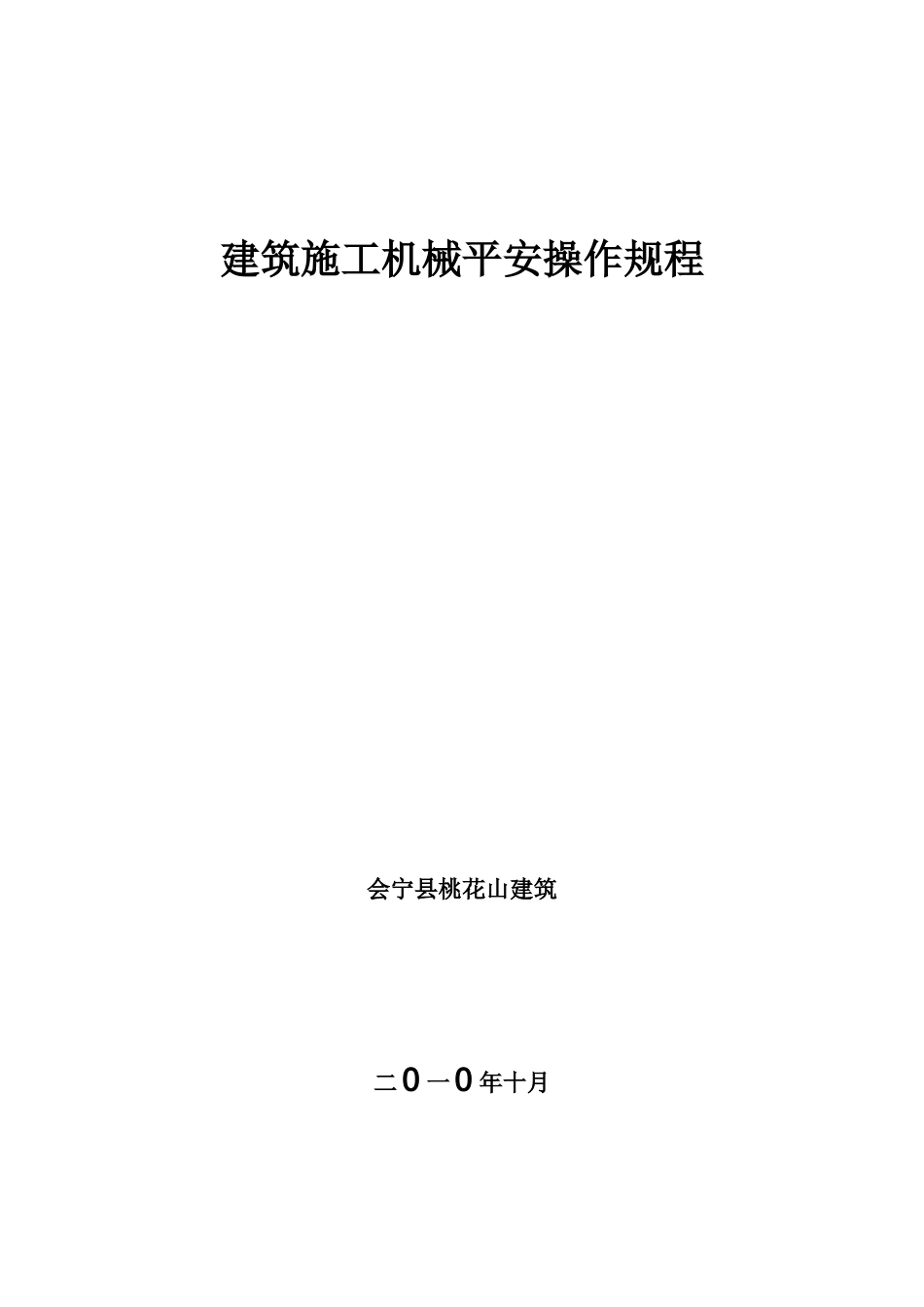 建筑施工机械平安操作规程

会宁县桃花山建筑

二0一0年十月